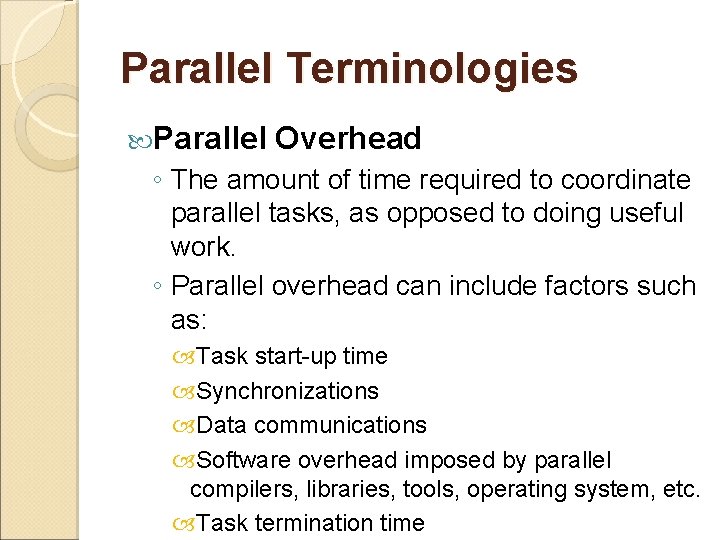 Parallel Terminologies

Parallel Overhead

◦ The amount of time required to coordinate parallel tasks, as opposed to doing useful work.

◦ Parallel overhead can include factors such as:

Task start-up time

Synchronizations

Data communications

Software overhead imposed by parallel compilers, libraries, tools, operating system, etc.

Task termination time